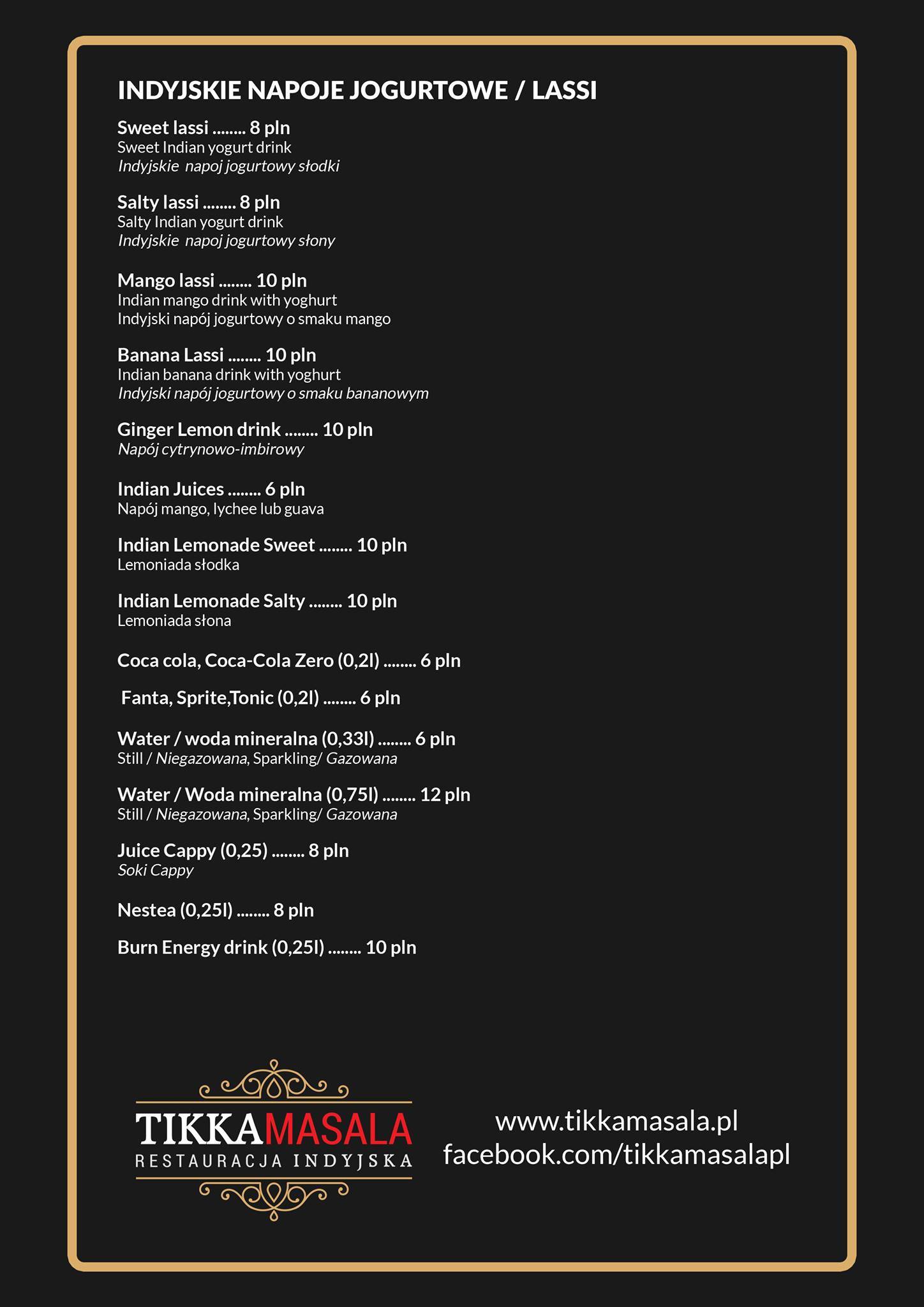 INDYJSKIE NAPOJE JOGURTOWE / LASSI

Sweet lassi ........ 8 pln
Sweet Indian yogurt drink
Indyjskie napoj jogurtowy słodki

Salty lassi ........ 8 pln
Salty Indian yogurt drink
Indyjskie napoj jogurtowy słony

Mango lassi ........ 10 pln
Indian mango drink with yoghurt
Indyjski napój jogurtowy o smaku mango

Banana Lassi ........ 10 pln
Indian banana drink with yoghurt
Indyjski napój jogurtowy o smaku bananowym

Ginger Lemon drink ........ 10 pln
Napój cytrynowo-imbirowy

Indian Juices ........ 6 pln
Napój mango, lychee lub guava

Indian Lemonade Sweet ........ 10 pln
Lemoniada słodka

Indian Lemonade Salty ........ 10 pln
Lemoniada słona

Coca cola, Coca-Cola Zero (0,2l) ........ 6 pln

Fanta, Sprite,Tonic (0,2l) ........ 6 pln

Water / woda mineralna (0,33l) ........ 6 pln
Still / Niegazowana, Sparkling/ Gazowana

Water / Woda mineralna (0,75l) ........ 12 pln
Still / Niegazowana, Sparkling/ Gazowana

Juice Cappy (0,25) ........ 8 pln
Soki Cappy

Nestea (0,25l) ........ 8 pln

Burn Energy drink (0,25l) ........ 10 pln

TIKKAMASALA
RESTAURACJA INDYJSKA

www.tikkamasala.pl
facebook.com/tikkamasalapl